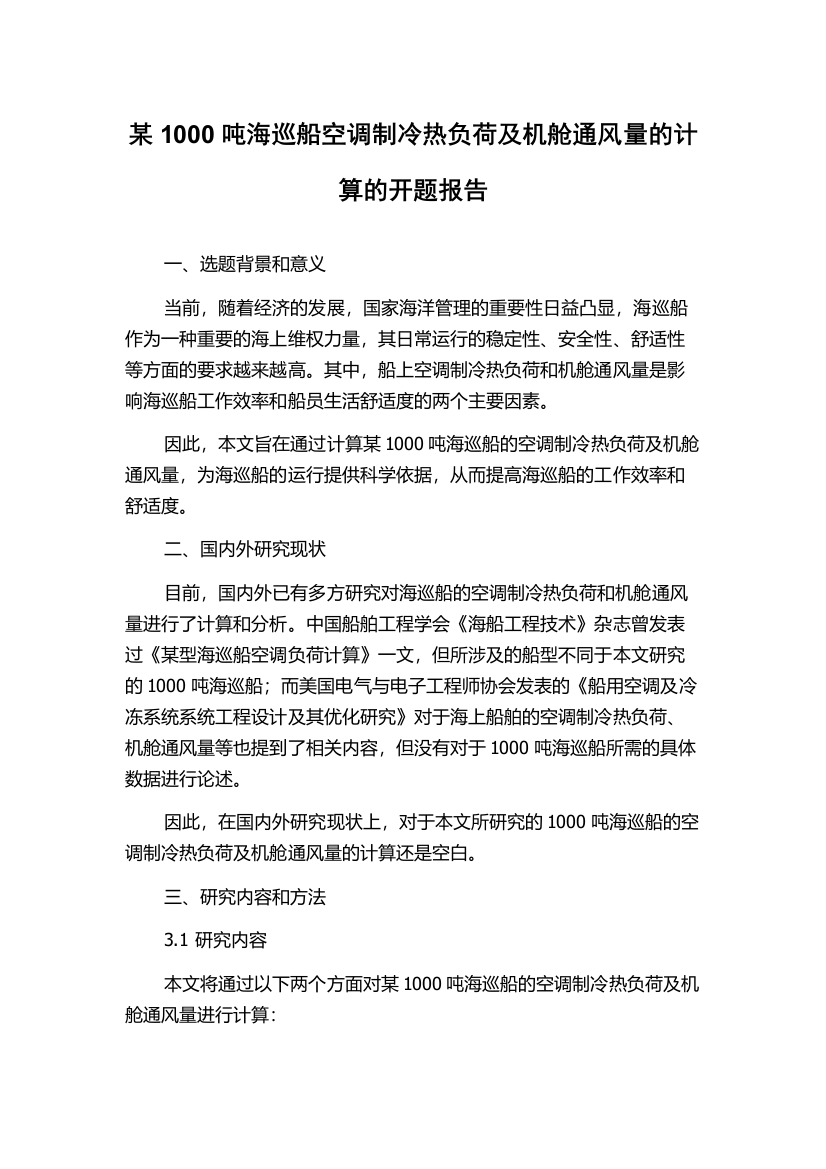 某 1000 吨海巡船空调制冷热负荷及机舱通风量的计算的开题报告

一、选题背景和意义

当前，随着经济的发展，国家海洋管理的重要性日益凸显，海巡船作为一种重要的海上维权力量，其日常运行的稳定性、安全性、舒适性等方面的要求越来越高。其中，船上空调制冷热负荷和机舱通风量是影响海巡船工作效率和船员生活舒适度的两个主要因素。

因此，本文旨在通过计算某 1000 吨海巡船的空调制冷热负荷及机舱通风量，为海巡船的运行提供科学依据，从而提高海巡船的工作效率和舒适度。

二、国内外研究现状

目前，国内外已有多方研究对海巡船的空调制冷热负荷和机舱通风量进行了计算和分析。中国船舶工程学会《海船工程技术》杂志曾发表过《某型海巡船空调负荷计算》一文，但所涉及的船型不同于本文研究的 1000 吨海巡船；而美国电气与电子工程师协会发表的《船用空调及冷冻系统系统工程设计及其优化研究》对于海上船舶的空调制冷热负荷、机舱通风量等也提到了相关内容，但没有对于 1000 吨海巡船所需的具体数据进行论述。

因此，在国内外研究现状上，对于本文所研究的 1000 吨海巡船的空调制冷热负荷及机舱通风量的计算还是空白。

三、研究内容和方法

3.1 研究内容

本文将通过以下两个方面对某 1000 吨海巡船的空调制冷热负荷及机舱通风量进行计算：